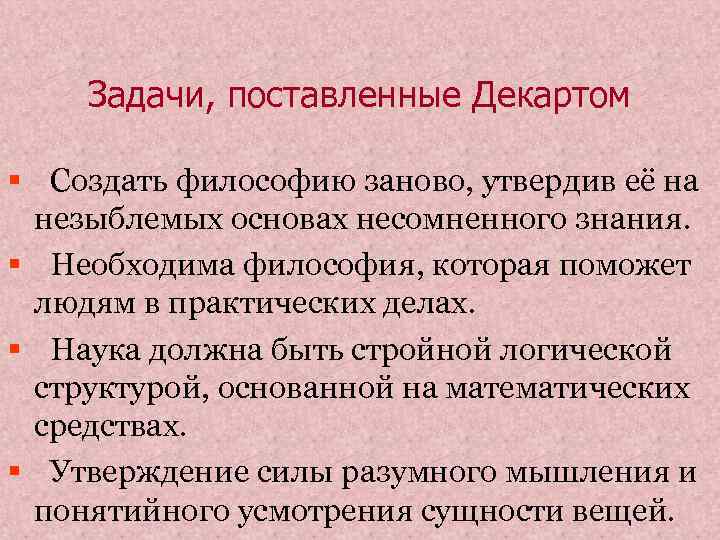 Задачи, поставленные Декартом

▪ Создать философию заново, утвердив её на незыблемых основах несомненного знания.

▪ Необходима философия, которая поможет людям в практических делах.

▪ Наука должна быть стройной логической структурой, основанной на математических средствах.

▪ Утверждение силы разумного мышления и понятийного усмотрения сущности вещей.